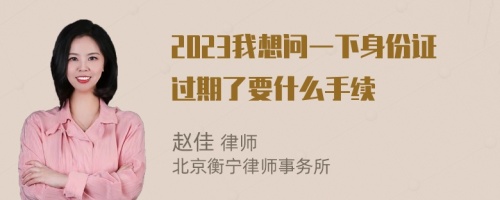 2023我想问一下身份证过期了要什么手续

赵佳 律师
北京衡宁律师事务所